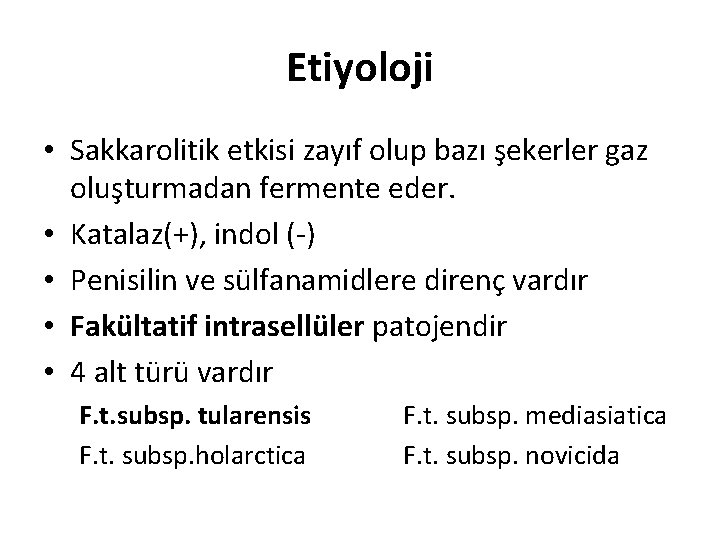 Etiyoloji

• Sakkarolitik etkisi zayıf olup bazı şekerler gaz oluşturmadan fermente eder.
• Katalaz(+), indol (-)
• Penisilin ve sülfanamidlere direnç vardır
• Fakültatif intrasellüler patojendir
• 4 alt türü vardır

F.t.subsp. tularensis
F.t. subsp.holarctica

F.t. subsp. mediasiatica
F.t. subsp. novicida